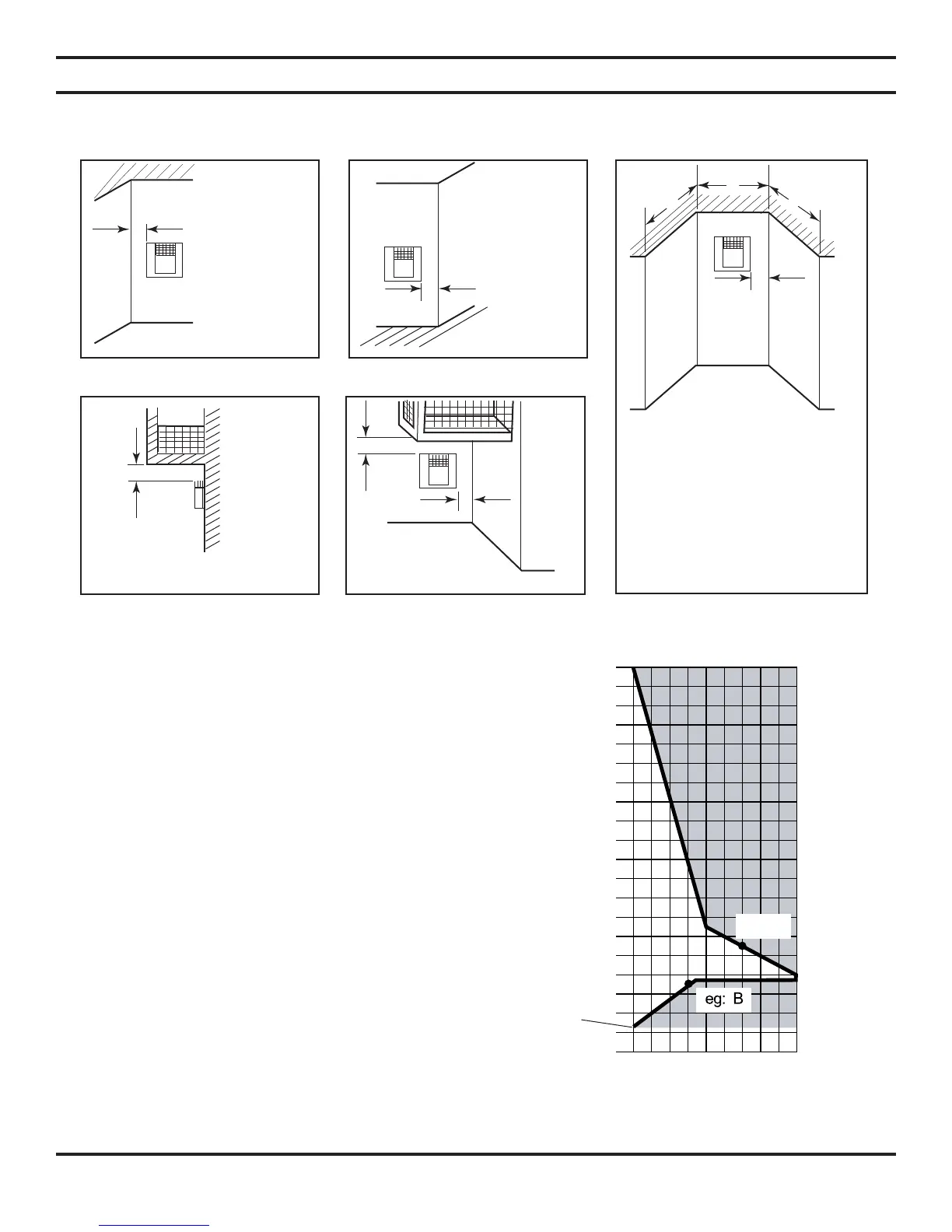 eg: B